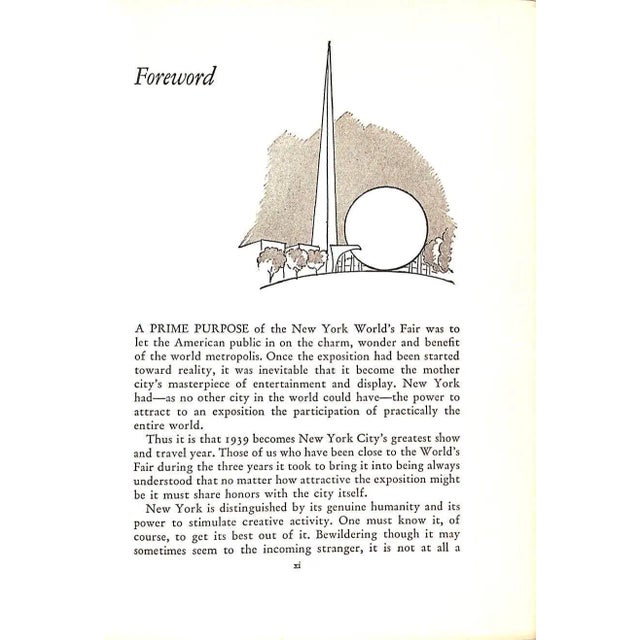 Foreword

A PRIME PURPOSE of the New York World's Fair was to let the American public in on the charm, wonder and benefit of the world metropolis. Once the exposition had been started toward reality, it was inevitable that it become the mother city's masterpiece of entertainment and display. New York had—as no other city in the world could have—the power to attract to an exposition the participation of practically the entire world.

Thus it is that 1939 becomes New York City's greatest show and travel year. Those of us who have been close to the World's Fair during the three years it took to bring it into being always understood that no matter how attractive the exposition might be it must share honors with the city itself.

New York is distinguished by its genuine humanity and its power to stimulate creative activity. One must know it, of course, to get its best out of it. Bewildering though it may sometimes seem to the incoming stranger, it is not at all a

xi